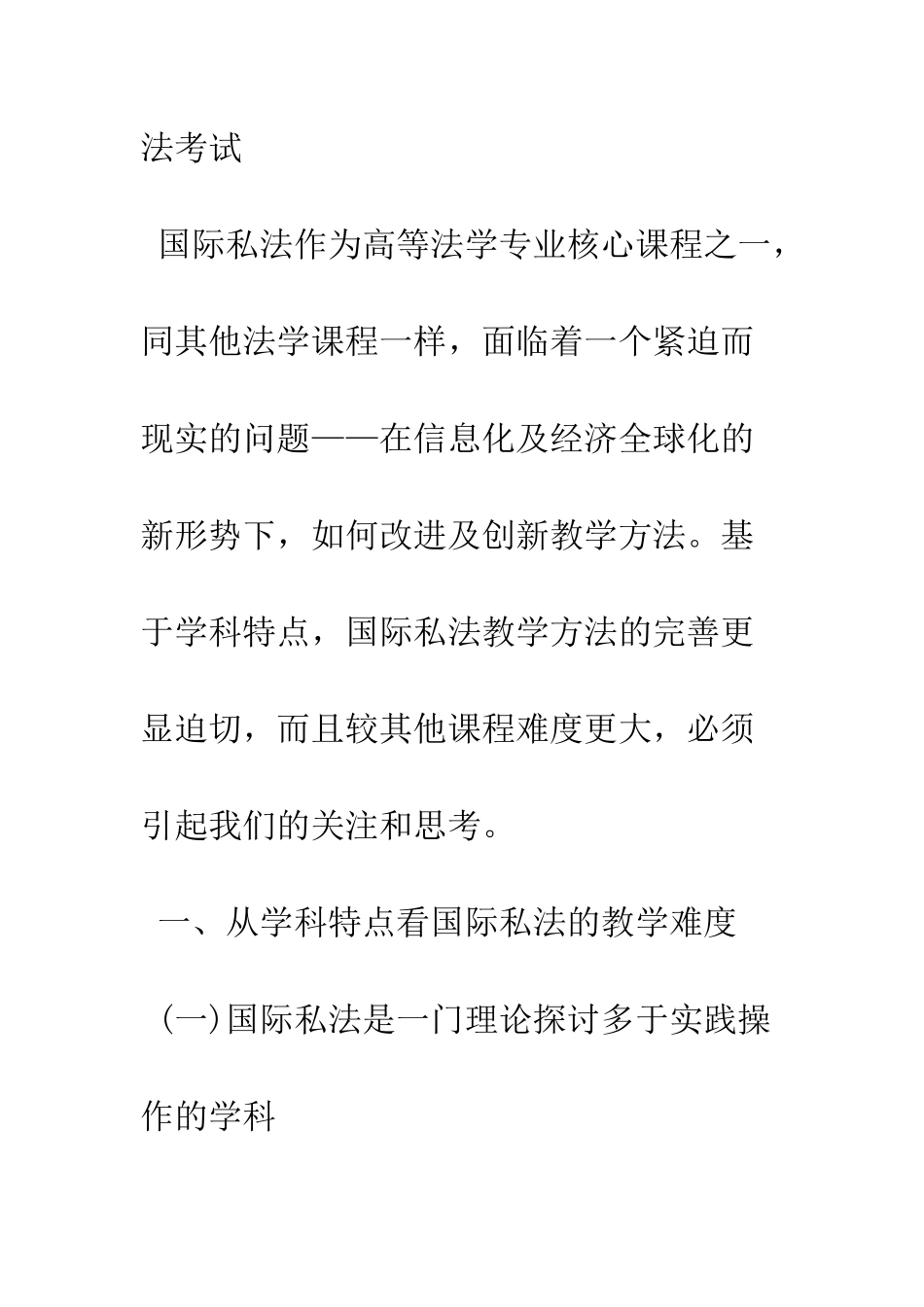 法考试

国际私法作为高等法学专业核心课程之一，同其他法学课程一样，面临着一个紧迫而现实的问题——在信息化及经济全球化的新形势下，如何改进及创新教学方法。基于学科特点，国际私法教学方法的完善更显迫切，而且较其他课程难度更大，必须引起我们的关注和思考。

一、从学科特点看国际私法的教学难度

(一)国际私法是一门理论探讨多于实践操作的学科